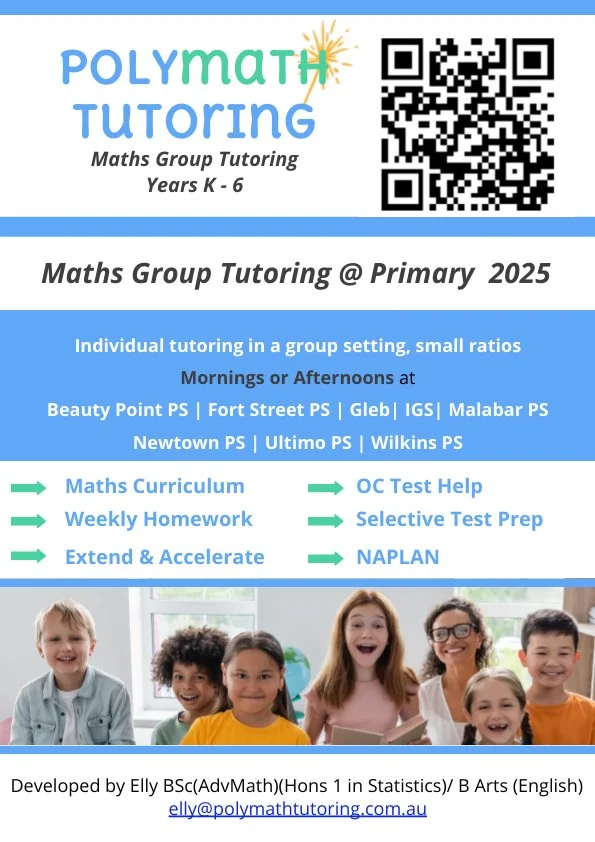 POLYMATH TUTORING
Maths Group Tutoring
Years K - 6

Maths Group Tutoring @ Primary 2025

Individual tutoring in a group setting, small ratios
Mornings or Afternoons at
Beauty Point PS | Fort Street PS | Gleb| IGS| Malabar PS
Newtown PS | Ultimo PS | Wilkins PS

Maths Curriculum
Weekly Homework
Extend & Accelerate

OC Test Help
Selective Test Prep
NAPLAN

Developed by Elly BSc(AdvMath)(Hons 1 in Statistics)/ B Arts (English)
elly@polymathtutoring.com.au